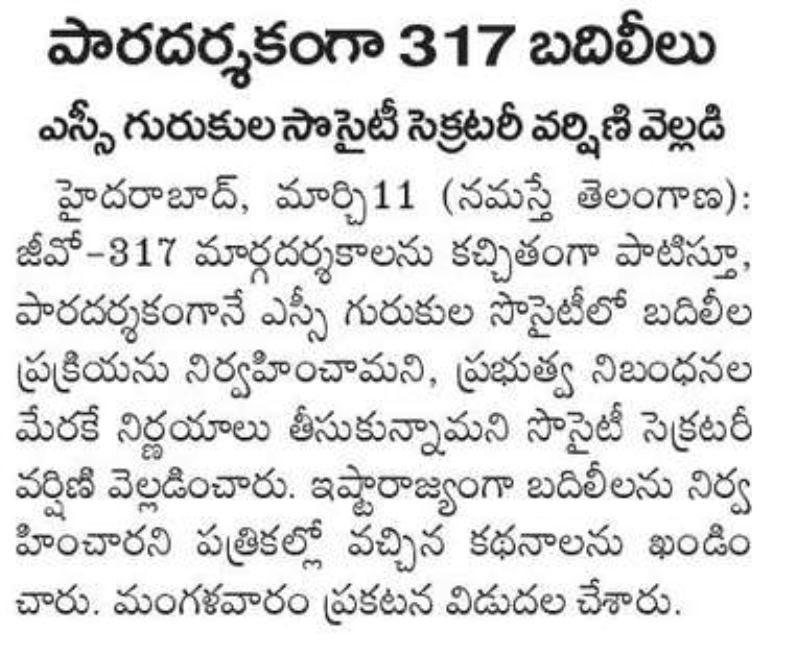 పారదర్శకంగా 317 బదిలీలు

ఎస్సీ గురుకుల సొసైటీ సెక్రటరీ వర్షిణి వెల్లడి

హైదరాబాద్, మార్చి11 (నమస్తే తెలంగాణ): జీవో-317 మార్గదర్శకాలను కచ్చితంగా పాటిస్తూ, పారదర్శకంగానే ఎస్సీ గురుకుల సొసైటీలో బదిలీల ప్రక్రియను నిర్వహించామని, ప్రభుత్వ నిబంధనల మేరకే నిర్ణయాలు తీసుకున్నామని సొసైటీ సెక్రటరీ వర్షిణి వెల్లడించారు. ఇష్టారాజ్యంగా బదిలీలను నిర్వహించారని పత్రికల్లో వచ్చిన కథనాలను ఖండించారు. మంగళవారం ప్రకటన విడుదల చేశారు.